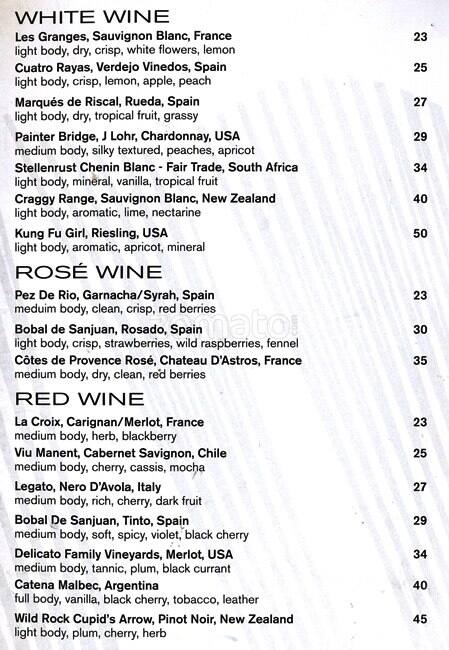 WHITE WINE

Les Granges, Sauvignon Blanc, France 23
light body, dry, crisp, white flowers, lemon

Cuatro Rayas, Verdejo Vinedos, Spain 25
light body, crisp, lemon, apple, peach

Marqués de Riscal, Rueda, Spain 27
light body, dry, tropical fruit, grassy

Painter Bridge, J Lohr, Chardonnay, USA 29
medium body, silky textured, peaches, apricot

Stellenrust Chenin Blanc - Fair Trade, South Africa 34
light body, mineral, vanilla, tropical fruit

Craggy Range, Sauvignon Blanc, New Zealand 40
light body, aromatic, lime, nectarine

Kung Fu Girl, Riesling, USA 50
light body, aromatic, apricot, mineral

ROSÉ WINE

Pez De Rio, Garnacha/Syrah, Spain 23
meduim body, clean, crisp, red berries

Bobal de Sanjuan, Rosado, Spain 30
light body, crisp, strawberries, wild raspberries, fennel

Côtes de Provence Rosé, Chateau D'Astros, France 35
medium body, dry, clean, red berries

RED WINE

La Croix, Carignan/Merlot, France 23
medium body, herb, blackberry

Viu Manent, Cabernet Savignon, Chile 25
medium body, cherry, cassis, mocha

Legato, Nero D'Avola, Italy 27
medium body, rich, cherry, dark fruit

Bobal De Sanjuan, Tinto, Spain 29
medium body, soft, spicy, violet, black cherry

Delicato Family Vineyards, Merlot, USA 34
medium body, tannic, plum, black currant

Catena Malbec, Argentina 40
full body, vanilla, black cherry, tobacco, leather

Wild Rock Cupid's Arrow, Pinot Noir, New Zealand 45
light body, plum, cherry, herb

zomato